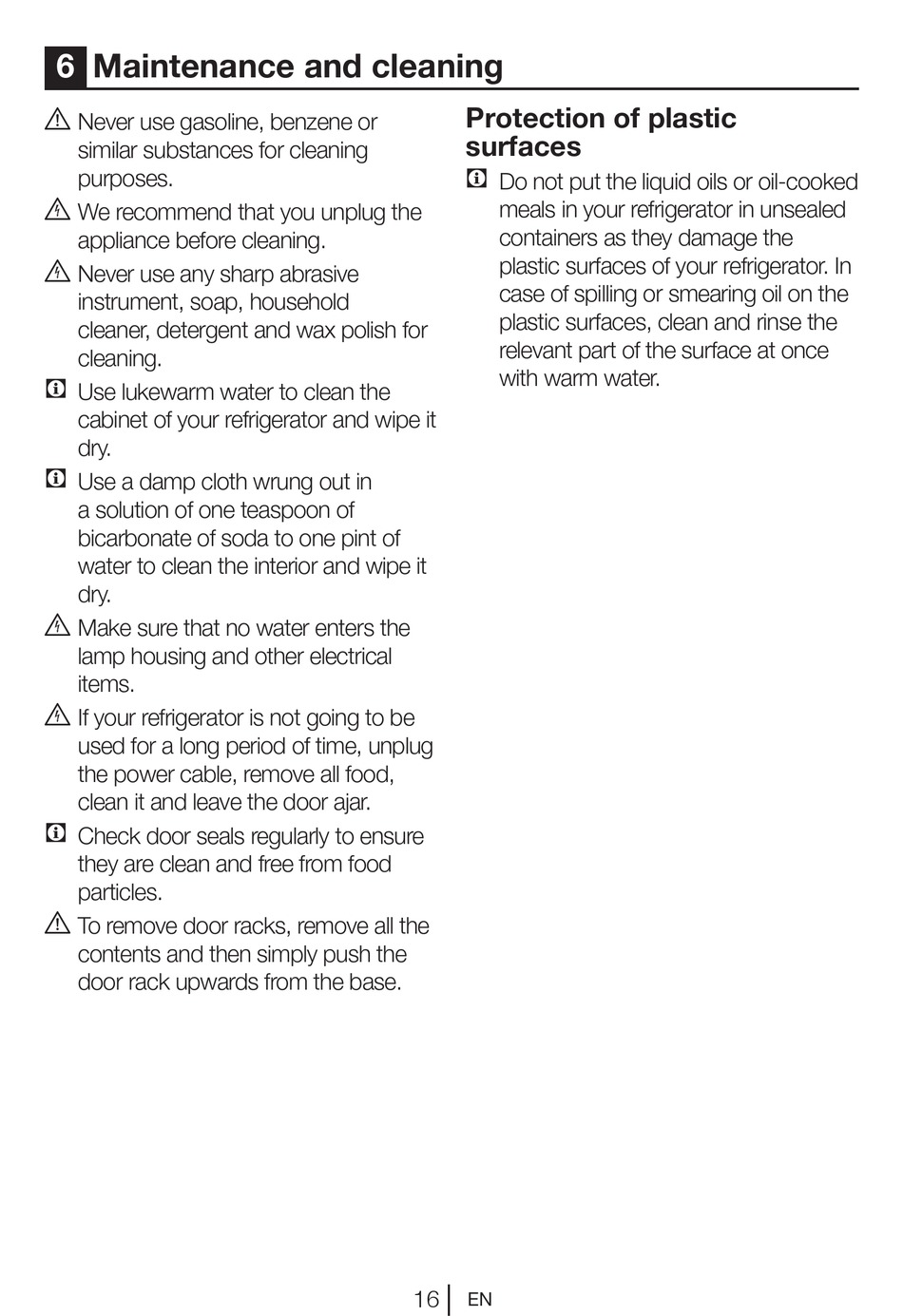 6 Maintenance and cleaning

Never use gasoline, benzene or similar substances for cleaning purposes.

We recommend that you unplug the appliance before cleaning.

Never use any sharp abrasive instrument, soap, household cleaner, detergent and wax polish for cleaning.

Use lukewarm water to clean the cabinet of your refrigerator and wipe it dry.

Use a damp cloth wrung out in a solution of one teaspoon of bicarbonate of soda to one pint of water to clean the interior and wipe it dry.

Make sure that no water enters the lamp housing and other electrical items.

If your refrigerator is not going to be used for a long period of time, unplug the power cable, remove all food, clean it and leave the door ajar.

Check door seals regularly to ensure they are clean and free from food particles.

To remove door racks, remove all the contents and then simply push the door rack upwards from the base.

Protection of plastic surfaces

Do not put the liquid oils or oil-cooked meals in your refrigerator in unsealed containers as they damage the plastic surfaces of your refrigerator. In case of spilling or smearing oil on the plastic surfaces, clean and rinse the relevant part of the surface at once with warm water.

16 EN